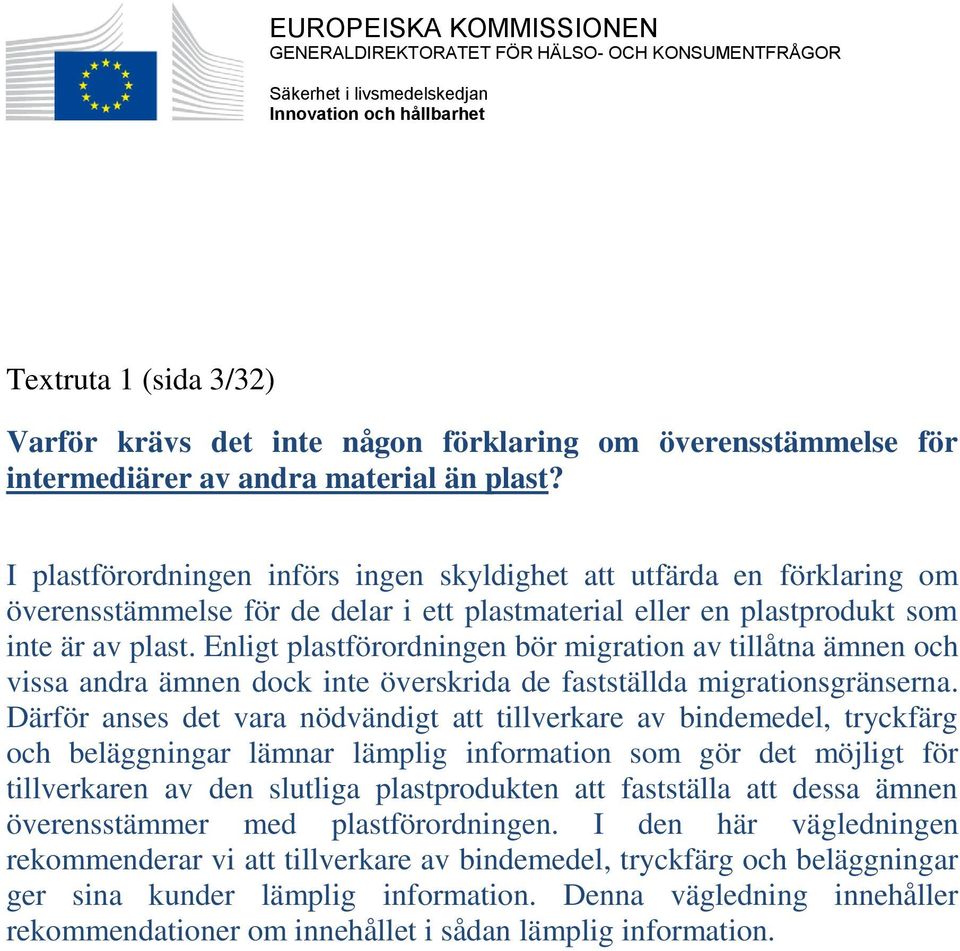 EUROPEISKA KOMMISSIONEN
GENERALDIREKTORATET FÖR HÄLSO- OCH KONSUMENTFRÅGOR

Säkerhet i livsmedelskedjan
Innovation och hållbarhet

Textruta 1 (sida 3/32)

Varför krävs det inte någon förklaring om överensstämmelse för intermediärer av andra material än plast?

I plastförordningen införs ingen skyldighet att utfärda en förklaring om överensstämmelse för de delar i ett plastmaterial eller en plastprodukt som inte är av plast. Enligt plastförordningen bör migration av tillåtna ämnen och vissa andra ämnen dock inte överskrida de fastställda migrationsgränserna. Därför anses det vara nödvändigt att tillverkare av bindemedel, tryckfärg och beläggningar lämnar lämplig information som gör det möjligt för tillverkaren av den slutliga plastprodukten att fastställa att dessa ämnen överensstämmer med plastförordningen. I den här vägledningen rekommenderar vi att tillverkare av bindemedel, tryckfärg och beläggningar ger sina kunder lämplig information. Denna vägledning innehåller rekommendationer om innehållet i sådan lämplig information.